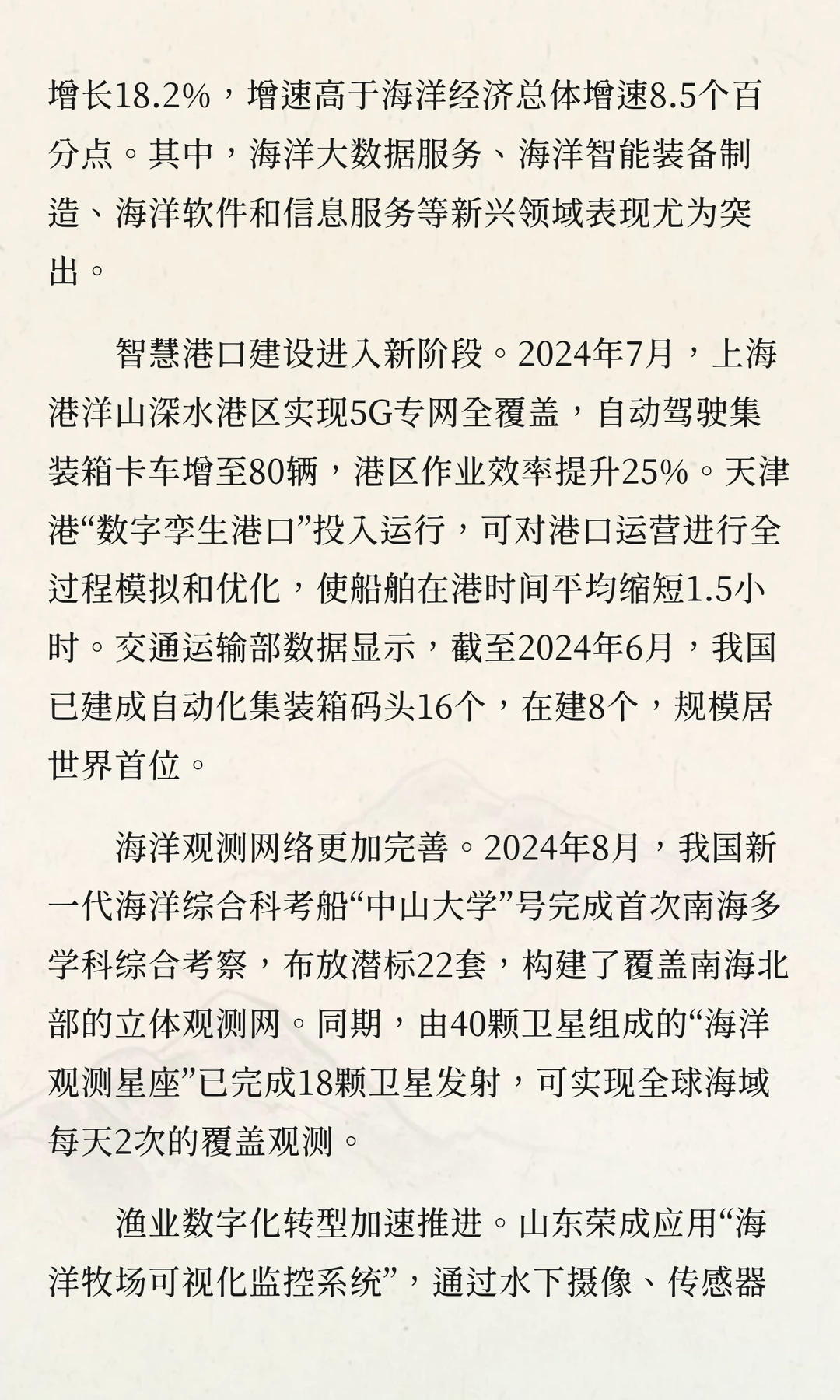 增长18.2%，增速高于海洋经济总体增速8.5个百分点。其中，海洋大数据服务、海洋智能装备制造、海洋软件和信息服务等新兴领域表现尤为突出。

智慧港口建设进入新阶段。2024年7月，上海港洋山深水港区实现5G专网全覆盖，自动驾驶集装箱卡车增至80辆，港区作业效率提升25%。天津港“数字孪生港口”投入运行，可对港口运营进行全过程模拟和优化，使船舶在港时间平均缩短1.5小时。交通运输部数据显示，截至2024年6月，我国已建成自动化集装箱码头16个，在建8个，规模居世界首位。

海洋观测网络更加完善。2024年8月，我国新一代海洋综合科考船“中山大学”号完成首次南海多学科综合考察，布放潜标22套，构建了覆盖南海北部的立体观测网。同期，由40颗卫星组成的“海洋观测星座”已完成18颗卫星发射，可实现全球海域每天2次的覆盖观测。

渔业数字化转型加速推进。山东荣成应用“海洋牧场可视化监控系统”，通过水下摄像、传感器